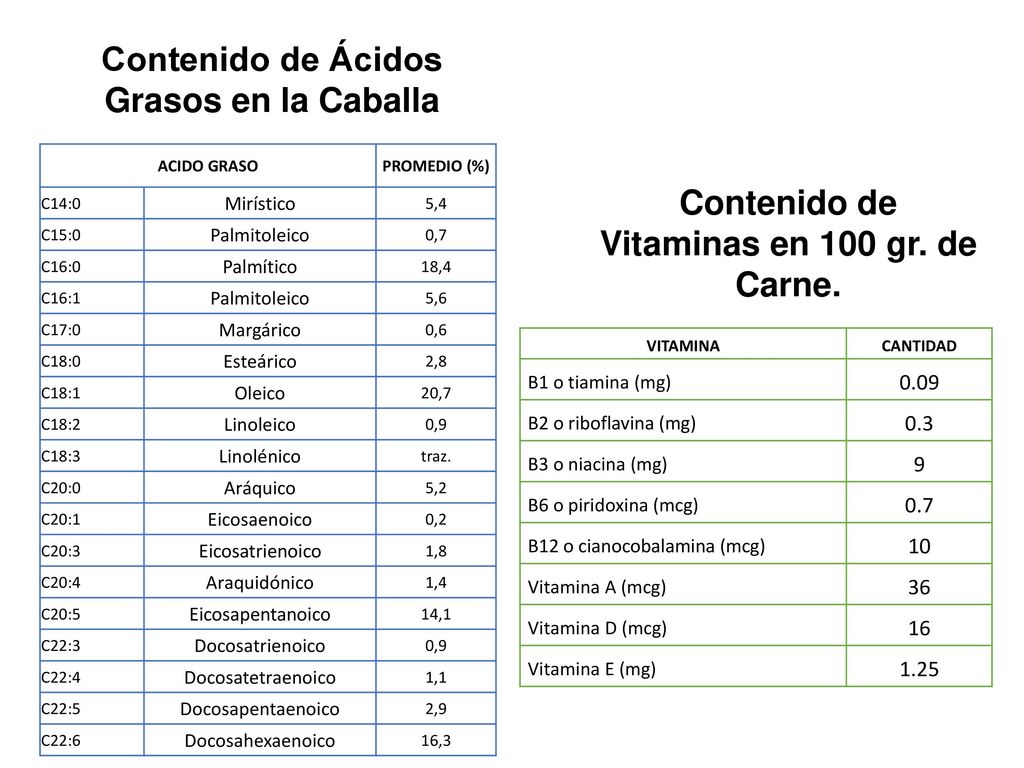 Contenido de Ácidos Grasos en la Caballa

| ACIDO GRASO | | PROMEDIO (%) |
|---|---|---|
| C14:0 | Mirístico | 5,4 |
| C15:0 | Palmitoleico | 0,7 |
| C16:0 | Palmítico | 18,4 |
| C16:1 | Palmitoleico | 5,6 |
| C17:0 | Margárico | 0,6 |
| C18:0 | Esteárico | 2,8 |
| C18:1 | Oleico | 20,7 |
| C18:2 | Linoleico | 0,9 |
| C18:3 | Linolénico | traz. |
| C20:0 | Aráquico | 5,2 |
| C20:1 | Eicosaenoico | 0,2 |
| C20:3 | Eicosatrienoico | 1,8 |
| C20:4 | Araquidónico | 1,4 |
| C20:5 | Eicosapentanoico | 14,1 |
| C22:3 | Docosatrienoico | 0,9 |
| C22:4 | Docosatetraenoico | 1,1 |
| C22:5 | Docosapentaenoico | 2,9 |
| C22:6 | Docosahexaenoico | 16,3 |

Contenido de Vitaminas en 100 gr. de Carne.

| VITAMINA | CANTIDAD |
|---|---|
| B1 o tiamina (mg) | 0.09 |
| B2 o riboflavina (mg) | 0.3 |
| B3 o niacina (mg) | 9 |
| B6 o piridoxina (mcg) | 0.7 |
| B12 o cianocobalamina (mcg) | 10 |
| Vitamina A (mcg) | 36 |
| Vitamina D (mcg) | 16 |
| Vitamina E (mg) | 1.25 |